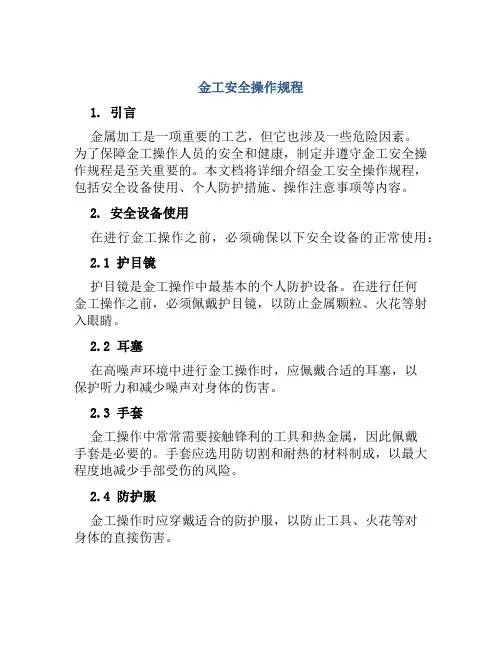 金工安全操作规程

1. 引言

金属加工是一项重要的工艺，但它也涉及一些危险因素。为了保障金工操作人员的安全和健康，制定并遵守金工安全操作规程是至关重要的。本文档将详细介绍金工安全操作规程，包括安全设备使用、个人防护措施、操作注意事项等内容。

2. 安全设备使用

在进行金工操作之前，必须确保以下安全设备的正常使用：

2.1 护目镜

护目镜是金工操作中最基本的个人防护设备。在进行任何金工操作之前，必须佩戴护目镜，以防止金属颗粒、火花等射入眼睛。

2.2 耳塞

在高噪声环境中进行金工操作时，应佩戴合适的耳塞，以保护听力和减少噪声对身体的伤害。

2.3 手套

金工操作中常常需要接触锋利的工具和热金属，因此佩戴手套是必要的。手套应选用防切割和耐热的材料制成，以最大程度地减少手部受伤的风险。

2.4 防护服

金工操作时应穿戴适合的防护服，以防止工具、火花等对身体的直接伤害。